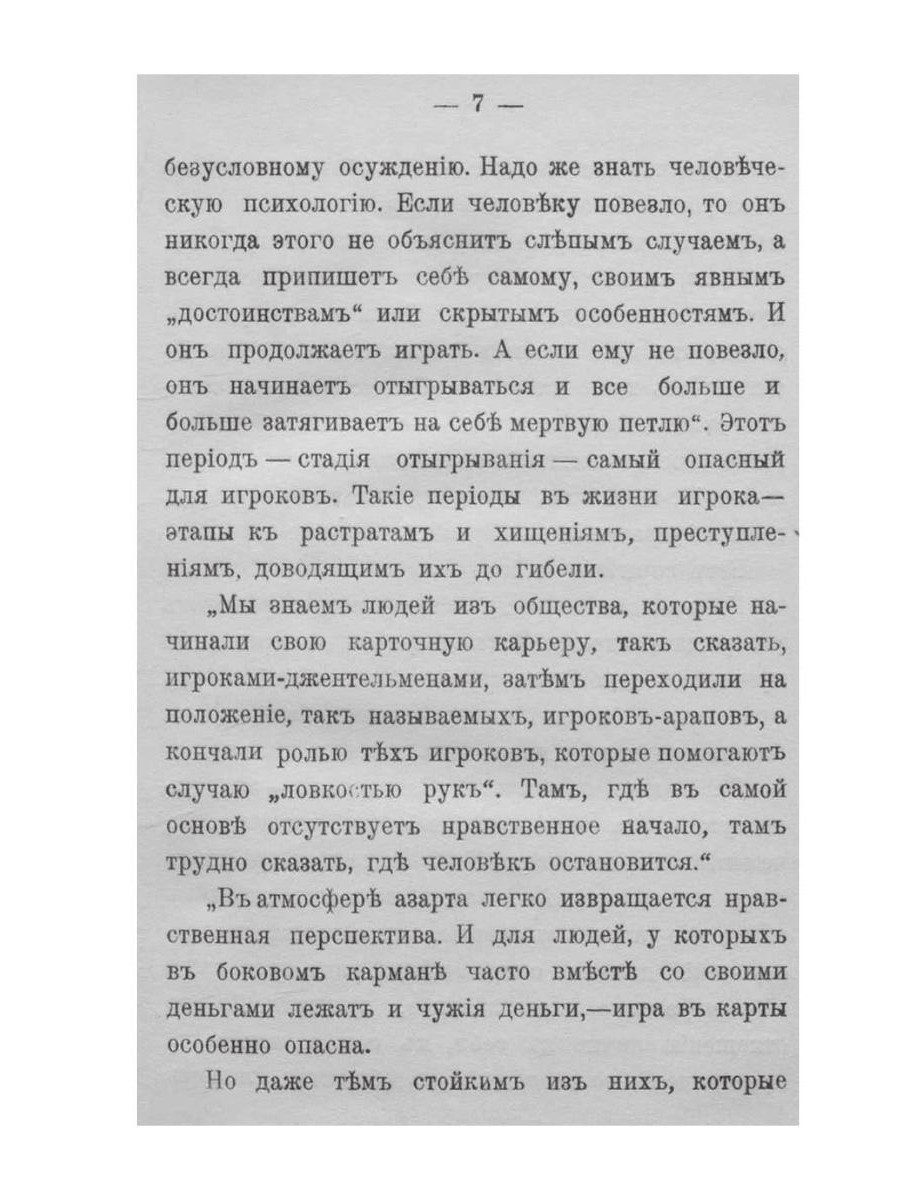 — 7 —

безусловному осужденію. Надо же знать человѣческую психологію. Если человѣку повезло, то онъ никогда этого не объяснитъ слѣпымъ случаемъ, а всегда припишетъ себѣ самому, своимъ явнымъ „достоинствамъ“ или скрытымъ особенностямъ. И онъ продолжаетъ играть. А если ему не повезло, онъ начинаетъ отыгрываться и все больше и больше затягиваетъ на себѣ мертвую петлю“. Этотъ періодъ — стадія отыгрыванія — самый опасный для игроковъ. Такіе періоды въ жизни игрока— этапы къ растратамъ и хищеніямъ, преступленіямъ, доводящимъ ихъ до гибели.

„Мы знаемъ людей изъ общества, которые начинали свою карточную карьеру, такъ сказать, игроками-джентельменами, затѣмъ переходили на положеніе, такъ называемыхъ, игроковъ-араповъ, а кончали ролью тѣхъ игроковъ, которые помогаютъ случаю „ловкостью рукъ“. Тамъ, гдѣ въ самой основѣ отсутствуетъ нравственное начало, тамъ трудно сказать, гдѣ человѣкъ остановится.“

„Въ атмосферѣ азарта легко извращается нравственная перспектива. И для людей, у которыхъ въ боковомъ карманѣ часто вмѣстѣ со своими деньгами лежатъ и чужія деньги,—игра въ карты особенно опасна.

Но даже тѣмъ стойкимъ изъ нихъ, которые